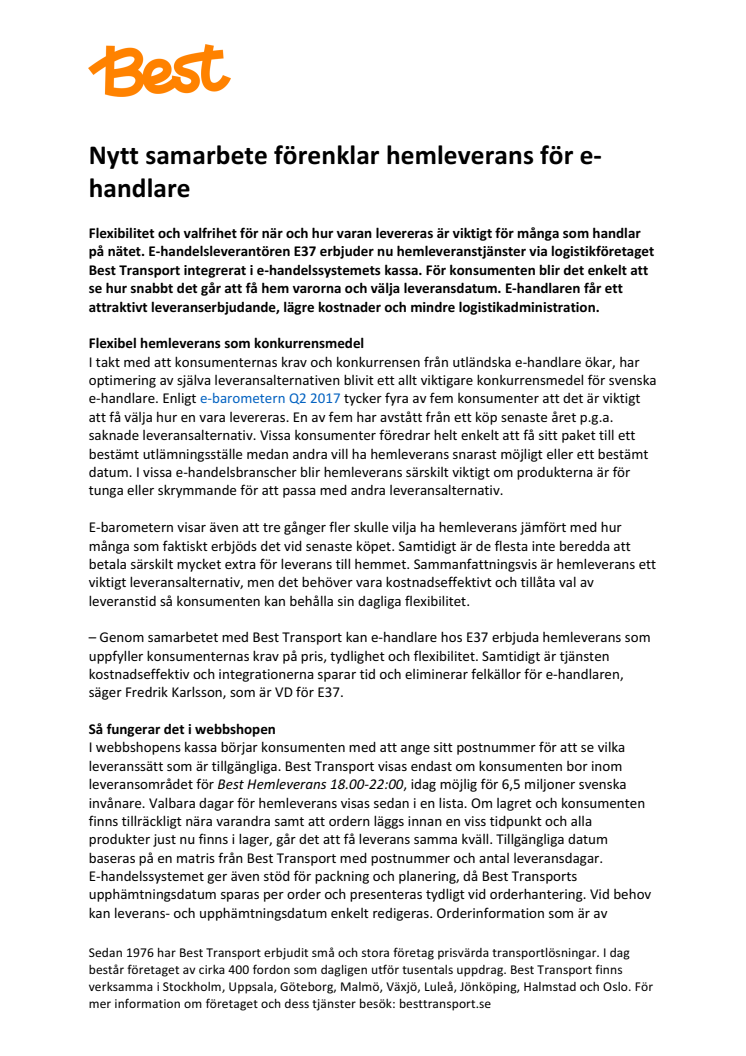 Best

Nytt samarbete förenklar hemleverans för e-handlare

Flexibilitet och valfrihet för när och hur varan levereras är viktigt för många som handlar på nätet. E-handelsleverantören E37 erbjuder nu hemleveranstjänster via logistikföretaget Best Transport integrerat i e-handelssystemets kassa. För konsumenten blir det enkelt att se hur snabbt det går att få hem varorna och välja leveransdatum. E-handlaren får ett attraktivt leveranserbjudande, lägre kostnader och mindre logistikadministration.

Flexibel hemleverans som konkurrensmedel
I takt med att konsumenternas krav och konkurrensen från utländska e-handlare ökar, har optimering av själva leveransalternativen blivit ett allt viktigare konkurrensmedel för svenska e-handlare. Enligt e-barometern Q2 2017 tycker fyra av fem konsumenter att det är viktigt att få välja hur en vara levereras. En av fem har avstått från ett köp senaste året p.g.a. saknade leveransalternativ. Vissa konsumenter föredrar helt enkelt att få sitt paket till ett bestämt utlämningsställe medan andra vill ha hemleverans snarast möjligt eller ett bestämt datum. I vissa e-handelsbranscher blir hemleverans särskilt viktigt om produkterna är för tunga eller skrymmande för att passa med andra leveransalternativ.

E-barometern visar även att tre gånger fler skulle vilja ha hemleverans jämfört med hur många som faktiskt erbjöds det vid senaste köpet. Samtidigt är de flesta inte beredda att betala särskilt mycket extra för leverans till hemmet. Sammanfattningsvis är hemleverans ett viktigt leveransalternativ, men det behöver vara kostnadseffektivt och tillåta val av leveranstid så konsumenten kan behålla sin dagliga flexibilitet.

– Genom samarbetet med Best Transport kan e-handlare hos E37 erbjuda hemleverans som uppfyller konsumenternas krav på pris, tydlighet och flexibilitet. Samtidigt är tjänsten kostnadseffektiv och integrationerna sparar tid och eliminerar felkällor för e-handlaren, säger Fredrik Karlsson, som är VD för E37.

Så fungerar det i webbshopen
I webbshopens kassa börjar konsumenten med att ange sitt postnummer för att se vilka leveranssätt som är tillgängliga. Best Transport visas endast om konsumenten bor inom leveransområdet för Best Hemleverans 18.00-22:00, idag möjlig för 6,5 miljoner svenska invånare. Valbara dagar för hemleverans visas sedan i en lista. Om lagret och konsumenten finns tillräckligt nära varandra samt att ordern läggs innan en viss tidpunkt och alla produkter just nu finns i lager, går det att få leverans samma kväll. Tillgängliga datum baseras på en matris från Best Transport med postnummer och antal leveransdagar. E-handelssystemet ger även stöd för packning och planering, då Best Transports upphämtningsdatum sparas per order och presenteras tydligt vid orderhantering. Vid behov kan leverans- och upphämtningsdatum enkelt redigeras. Orderinformation som är av

Sedan 1976 har Best Transport erbjudit små och stora företag prisvärda transportlösningar. I dag består företaget av cirka 400 fordon som dagligen utför tusentals uppdrag. Best Transport finns verksamma i Stockholm, Uppsala, Göteborg, Malmö, Växjö, Luleå, Jönköping, Halmstad och Oslo. För mer information om företaget och dess tjänster besök: besttransport.se